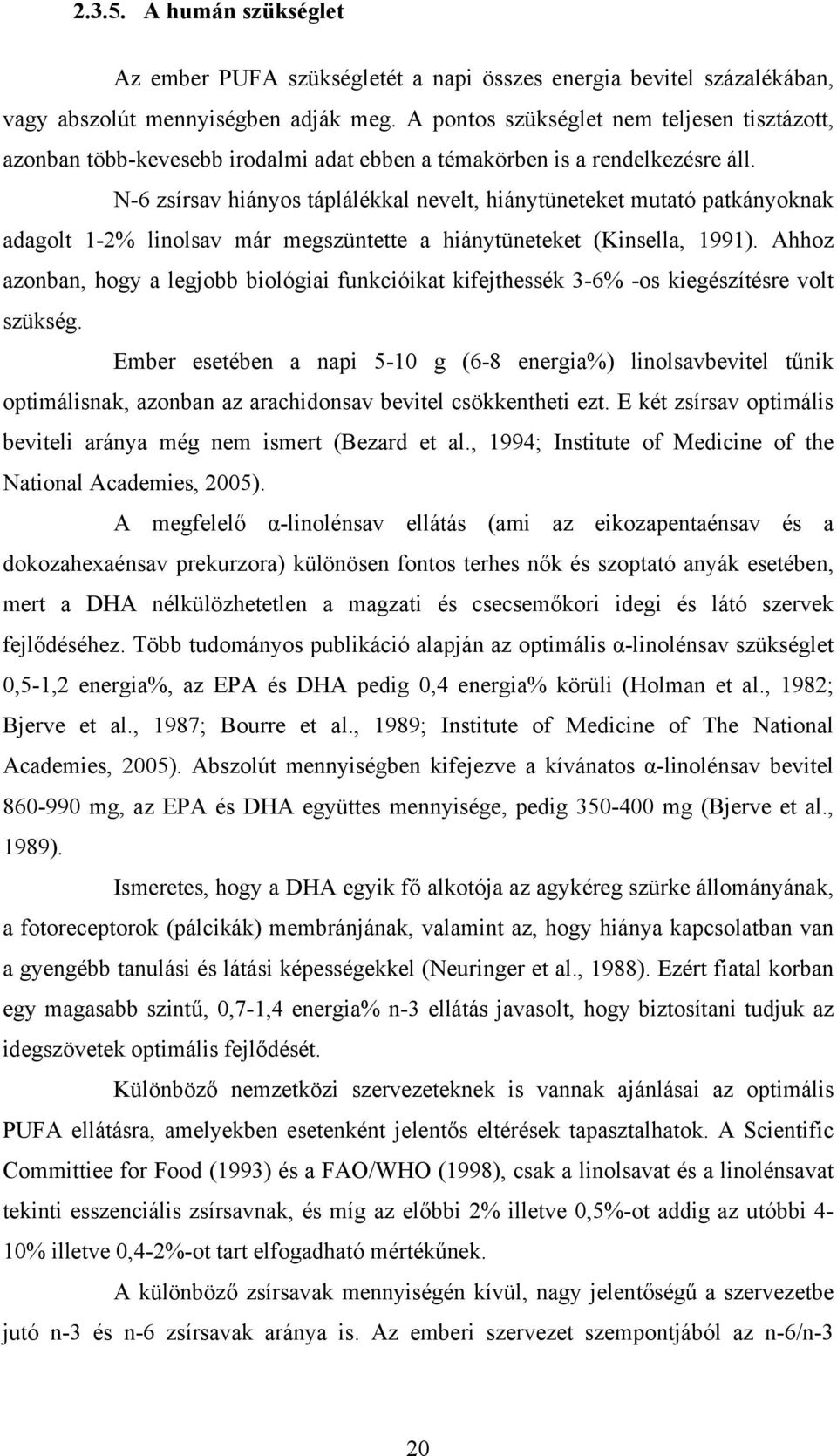 2.3.5. A humán szükséglet

Az ember PUFA szükségletét a napi összes energia bevitel százalékában, vagy abszolút mennyiségben adják meg. A pontos szükséglet nem teljesen tisztázott, azonban több-kevesebb irodalmi adat ebben a témakörben is a rendelkezésre áll.

N-6 zsírsav hiányos táplálékkal nevelt, hiánytüneteket mutató patkányoknak adagolt 1-2% linolsav már megszüntette a hiánytüneteket (Kinsella, 1991). Ahhoz azonban, hogy a legjobb biológiai funkcióikat kifejthessék 3-6% -os kiegészítésre volt szükség.

Ember esetében a napi 5-10 g (6-8 energia%) linolsavbevitel tűnik optimálisnak, azonban az arachidonsav bevitel csökkentheti ezt. E két zsírsav optimális beviteli aránya még nem ismert (Bezard et al., 1994; Institute of Medicine of the National Academies, 2005).

A megfelelő α-linolénsav ellátás (ami az eikozapentaénsav és a dokozahexaénsav prekurzora) különösen fontos terhes nők és szoptató anyák esetében, mert a DHA nélkülözhetetlen a magzati és csecsemőkori idegi és látó szervek fejlődéséhez. Több tudományos publikáció alapján az optimális α-linolénsav szükséglet 0,5-1,2 energia%, az EPA és DHA pedig 0,4 energia% körüli (Holman et al., 1982; Bjerve et al., 1987; Bourre et al., 1989; Institute of Medicine of The National Academies, 2005). Abszolút mennyiségben kifejezve a kívánatos α-linolénsav bevitel 860-990 mg, az EPA és DHA együttes mennyisége, pedig 350-400 mg (Bjerve et al., 1989).

Ismeretes, hogy a DHA egyik fő alkotója az agykéreg szürke állományának, a fotoreceptorok (pálcikák) membránjának, valamint az, hogy hiánya kapcsolatban van a gyengébb tanulási és látási képességekkel (Neuringer et al., 1988). Ezért fiatal korban egy magasabb szintű, 0,7-1,4 energia% n-3 ellátás javasolt, hogy biztosítani tudjuk az idegszövetek optimális fejlődését.

Különböző nemzetközi szervezeteknek is vannak ajánlásai az optimális PUFA ellátásra, amelyekben esetenként jelentős eltérések tapasztalhatok. A Scientific Committiee for Food (1993) és a FAO/WHO (1998), csak a linolsavat és a linolénsavat tekinti esszenciális zsírsavnak, és míg az előbbi 2% illetve 0,5%-ot addig az utóbbi 4-10% illetve 0,4-2%-ot tart elfogadható mértékűnek.

A különböző zsírsavak mennyiségén kívül, nagy jelentőségű a szervezetbe jutó n-3 és n-6 zsírsavak aránya is. Az emberi szervezet szempontjából az n-6/n-3

20